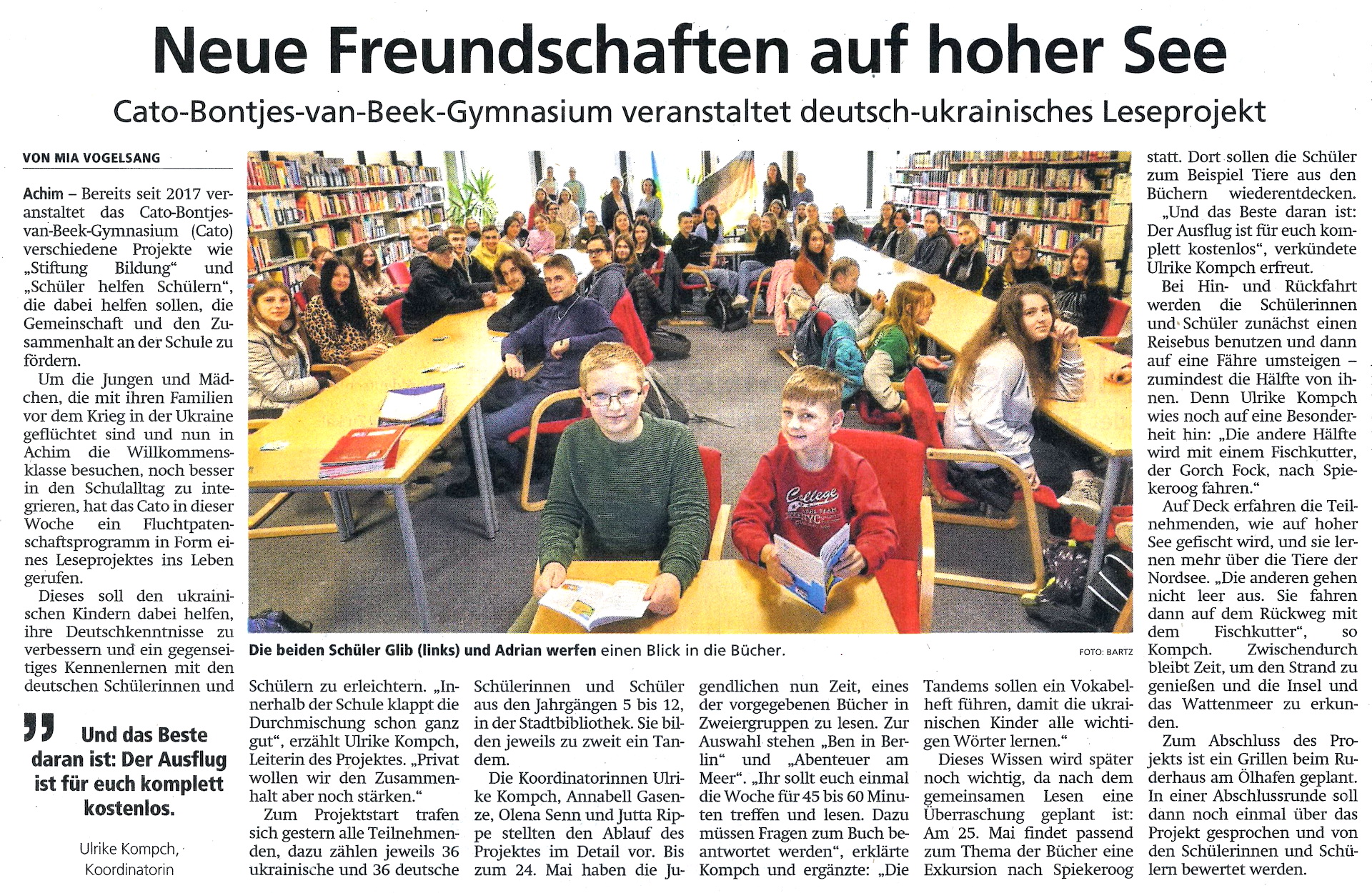 Neue Freundschaften auf hoher See

Cato-Bontjes-van-Beek-Gymnasium veranstaltet deutsch-ukrainisches Leseprojekt

VON MIA VOGELSANG

Achim – Bereits seit 2017 veranstaltet das Cato-Bontjes-van-Beek-Gymnasium (Cato) verschiedene Projekte wie „Stiftung Bildung“ und „Schüler helfen Schülern“, die dabei helfen sollen, die Gemeinschaft und den Zusammenhalt an der Schule zu fördern.

Um die Jungen und Mädchen, die mit ihren Familien vor dem Krieg in der Ukraine geflüchtet sind und nun in Achim die Willkommensklasse besuchen, noch besser in den Schulalltag zu integrieren, hat das Cato in dieser Woche ein Fluchtpatenschaftsprogramm in Form eines Leseprojektes ins Leben gerufen.

Dieses soll den ukrainischen Kindern dabei helfen, ihre Deutschkenntnisse zu verbessern und ein gegenseitiges Kennenlernen mit den deutschen Schülerinnen und

„ Und das Beste daran ist: Der Ausflug ist für euch komplett kostenlos.

Ulrike Kompch, Koordinatorin

Die beiden Schüler Glib (links) und Adrian werfen einen Blick in die Bücher. FOTO: BARTZ

Schülern zu erleichtern. „Innerhalb der Schule klappt die Durchmischung schon ganz gut“, erzählt Ulrike Kompch, Leiterin des Projektes. „Privat wollen wir den Zusammenhalt aber noch stärken.“

Zum Projektstart trafen sich gestern alle Teilnehmenden, dazu zählen jeweils 36 ukrainische und 36 deutsche Schülerinnen und Schüler aus den Jahrgängen 5 bis 12, in der Stadtbibliothek. Sie bilden jeweils zu zweit ein Tandem.

Die Koordinatorinnen Ulrike Kompch, Annabell Gasenze, Olena Senn und Jutta Rippe stellten den Ablauf des Projektes im Detail vor. Bis zum 24. Mai haben die Jugendlichen nun Zeit, eines der vorgegebenen Bücher in Zweiergruppen zu lesen. Zur Auswahl stehen „Ben in Berlin“ und „Abenteuer am Meer“. „Ihr sollt euch einmal die Woche für 45 bis 60 Minuten treffen und lesen. Dazu müssen Fragen zum Buch beantwortet werden“, erklärte Kompch und ergänzte: „Die Tandems sollen ein Vokabelheft führen, damit die ukrainischen Kinder alle wichtigen Wörter lernen.“

Dieses Wissen wird später noch wichtig, da nach dem gemeinsamen Lesen eine Überraschung geplant ist: Am 25. Mai findet passend zum Thema der Bücher eine Exkursion nach Spiekeroog statt. Dort sollen die Schüler zum Beispiel Tiere aus den Büchern wiederentdecken.

„Und das Beste daran ist: Der Ausflug ist für euch komplett kostenlos“, verkündete Ulrike Kompch erfreut.

Bei Hin- und Rückfahrt werden die Schülerinnen und Schüler zunächst einen Reisebus benutzen und dann auf eine Fähre umsteigen – zumindest die Hälfte von ihnen. Denn Ulrike Kompch wies noch auf eine Besonderheit hin: „Die andere Hälfte wird mit einem Fischkutter, der Gorch Fock, nach Spiekeroog fahren.“

Auf Deck erfahren die Teilnehmenden, wie auf hoher See gefischt wird, und sie lernen mehr über die Tiere der Nordsee. „Die anderen gehen nicht leer aus. Sie fahren dann auf dem Rückweg mit dem Fischkutter“, so Kompch. Zwischendurch bleibt Zeit, um den Strand zu genießen und die Insel und das Wattenmeer zu erkunden.

Zum Abschluss des Projekts ist ein Grillen beim Ruderhaus am Ölhafen geplant. In einer Abschlussrunde soll dann noch einmal über das Projekt gesprochen und von den Schülerinnen und Schülern bewertet werden.